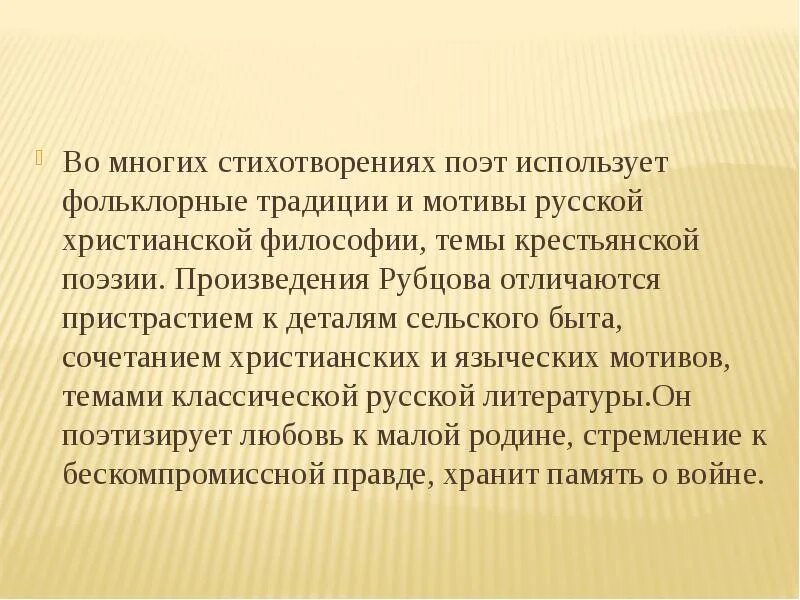 Во многих стихотворениях поэт использует фольклорные традиции и мотивы русской христианской философии, темы крестьянской поэзии. Произведения Рубцова отличаются пристрастием к деталям сельского быта, сочетанием христианских и языческих мотивов, темами классической русской литературы.Он поэтизирует любовь к малой родине, стремление к бескомпромиссной правде, хранит память о войне.